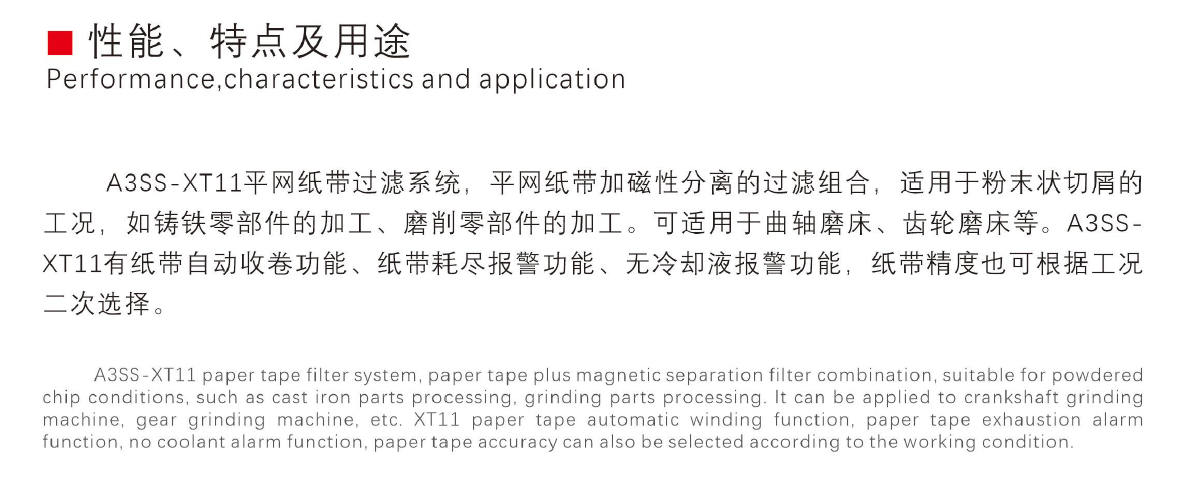 ■ 性能、特点及用途
Performance,characteristics and application

A3SS-XT11平网纸带过滤系统，平网纸带加磁性分离的过滤组合，适用于粉末状切屑的工况，如铸铁零部件的加工、磨削零部件的加工。可适用于曲轴磨床、齿轮磨床等。A3SS-XT11有纸带自动收卷功能、纸带耗尽报警功能、无冷却液报警功能，纸带精度也可根据工况二次选择。

A3SS-XT11 paper tape filter system, paper tape plus magnetic separation filter combination, suitable for powdered chip conditions, such as cast iron parts processing, grinding parts processing. It can be applied to crankshaft grinding machine, gear grinding machine, etc. XT11 paper tape automatic winding function, paper tape exhaustion alarm function, no coolant alarm function, paper tape accuracy can also be selected according to the working condition.